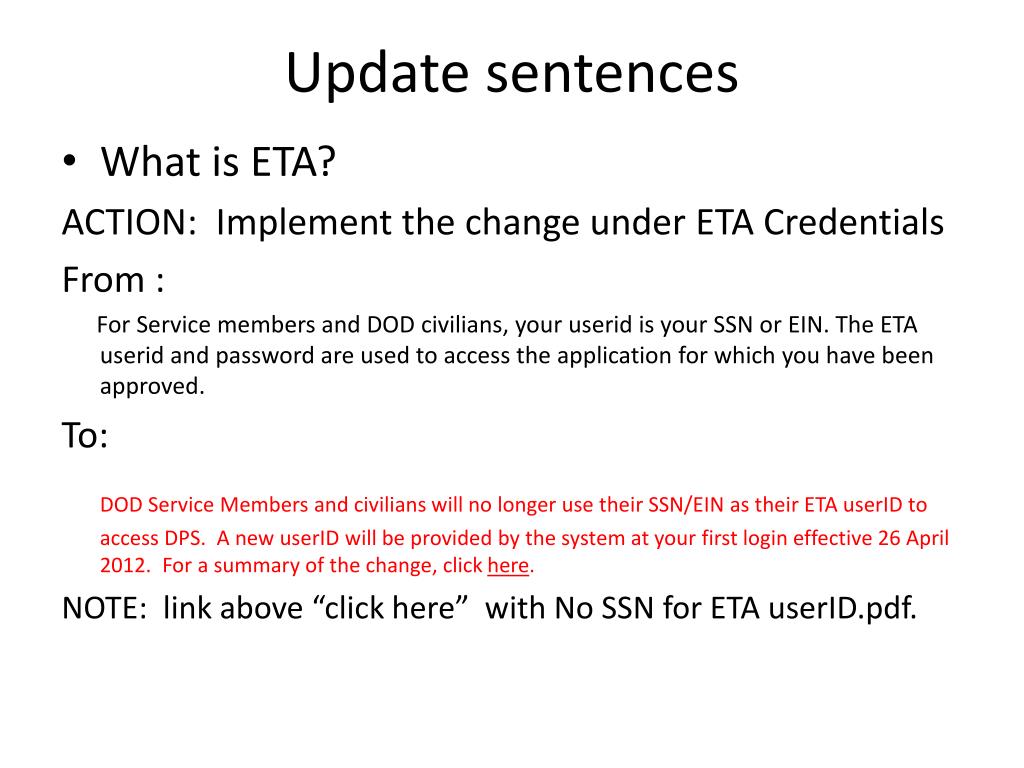 Update sentences

• What is ETA?

ACTION: Implement the change under ETA Credentials

From :

For Service members and DOD civilians, your userid is your SSN or EIN. The ETA userid and password are used to access the application for which you have been approved.

To:

DOD Service Members and civilians will no longer use their SSN/EIN as their ETA userID to access DPS. A new userID will be provided by the system at your first login effective 26 April 2012. For a summary of the change, click here.

NOTE: link above “click here” with No SSN for ETA userID.pdf.